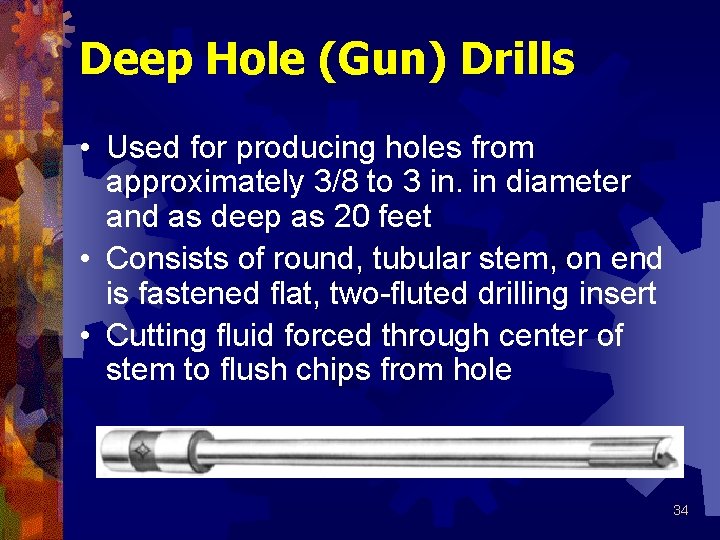 Deep Hole (Gun) Drills

• Used for producing holes from approximately 3/8 to 3 in. in diameter and as deep as 20 feet
• Consists of round, tubular stem, on end is fastened flat, two-fluted drilling insert
• Cutting fluid forced through center of stem to flush chips from hole

34